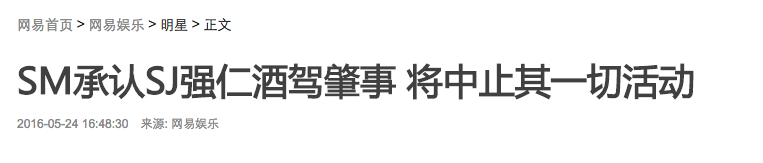 网易首页 > 网易娱乐 > 明星 > 正文

SM承认SJ强仁酒驾肇事 将中止其一切活动

2016-05-24 16:48:30 来源: 网易娱乐